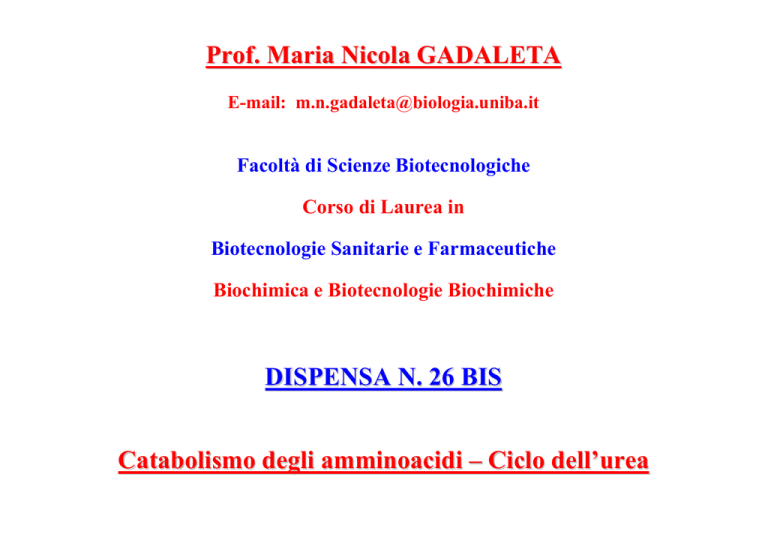 Prof. Maria Nicola GADALETA

E-mail: m.n.gadaleta@biologia.uniba.it

Facoltà di Scienze Biotecnologiche

Corso di Laurea in

Biotecnologie Sanitarie e Farmaceutiche

Biochimica e Biotecnologie Biochimiche

DISPENSA N. 26 BIS

Catabolismo degli amminoacidi – Ciclo dell'urea